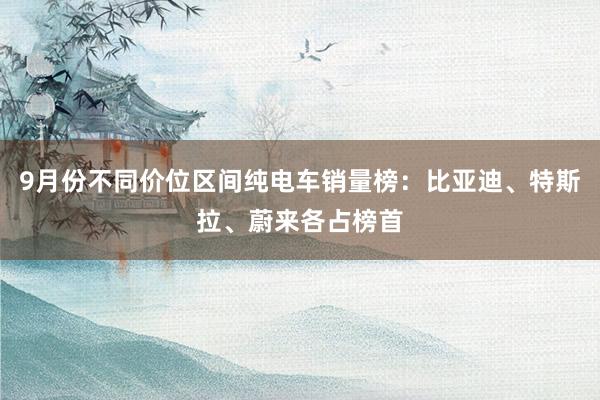 9月份不同价位区间纯电车销量榜：比亚迪、特斯拉、蔚来各占榜首